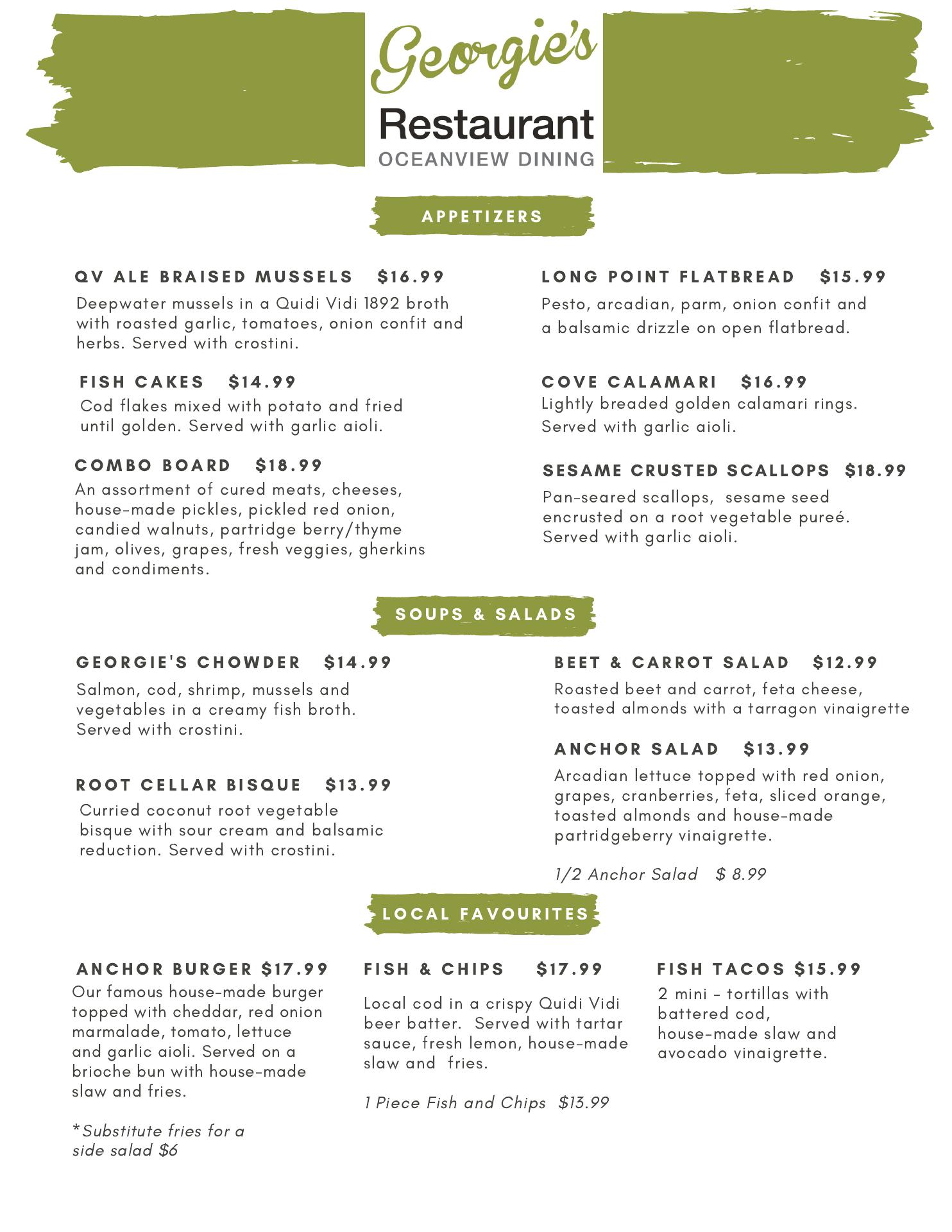 Georgie's
Restaurant
OCEANVIEW DINING

APPETIZERS

QV ALE BRAISED MUSSELS $16.99
Deepwater mussels in a Quidi Vidi 1892 broth with roasted garlic, tomatoes, onion confit and herbs. Served with crostini.

FISH CAKES $14.99
Cod flakes mixed with potato and fried until golden. Served with garlic aioli.

COMBO BOARD $18.99
An assortment of cured meats, cheeses, house-made pickles, pickled red onion, candied walnuts, partridge berry/thyme jam, olives, grapes, fresh veggies, gherkins and condiments.

LONG POINT FLATBREAD $15.99
Pesto, arcadian, parm, onion confit and a balsamic drizzle on open flatbread.

COVE CALAMARI $16.99
Lightly breaded golden calamari rings. Served with garlic aioli.

SESAME CRUSTED SCALLOPS $18.99
Pan-seared scallops, sesame seed encrusted on a root vegetable pureé. Served with garlic aioli.

SOUPS & SALADS

GEORGIE'S CHOWDER $14.99
Salmon, cod, shrimp, mussels and vegetables in a creamy fish broth. Served with crostini.

ROOT CELLAR BISQUE $13.99
Curried coconut root vegetable bisque with sour cream and balsamic reduction. Served with crostini.

BEET & CARROT SALAD $12.99
Roasted beet and carrot, feta cheese, toasted almonds with a tarragon vinaigrette

ANCHOR SALAD $13.99
Arcadian lettuce topped with red onion, grapes, cranberries, feta, sliced orange, toasted almonds and house-made partridgeberry vinaigrette.

1/2 Anchor Salad $ 8.99

LOCAL FAVOURITES

ANCHOR BURGER $17.99
Our famous house-made burger topped with cheddar, red onion marmalade, tomato, lettuce and garlic aioli. Served on a brioche bun with house-made slaw and fries.

*Substitute fries for a side salad $6

FISH & CHIPS $17.99
Local cod in a crispy Quidi Vidi beer batter. Served with tartar sauce, fresh lemon, house-made slaw and fries.

1 Piece Fish and Chips $13.99

FISH TACOS $15.99
2 mini - tortillas with battered cod, house-made slaw and avocado vinaigrette.